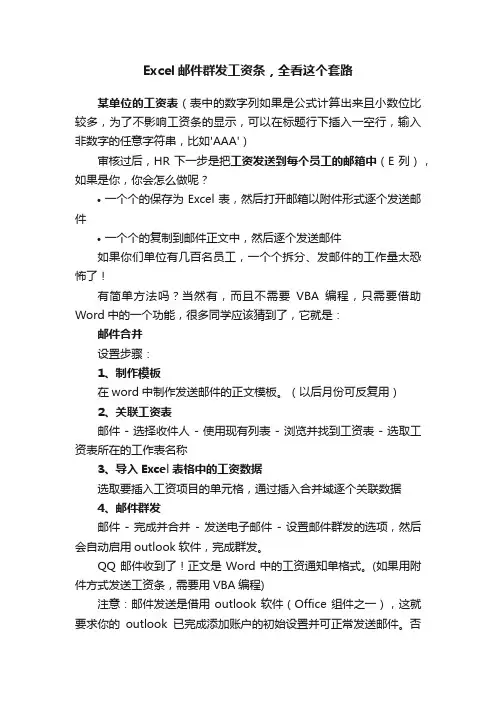 Excel 邮件群发工资条，全看这个套路

某单位的工资表（表中的数字列如果是公式计算出来且小数位比较多，为了不影响工资条的显示，可以在标题行下插入一空行，输入非数字的任意字符串，比如'AAA'）

审核过后，HR 下一步是把工资发送到每个员工的邮箱中（E 列），如果是你，你会怎么做呢？

• 一个个的保存为 Excel 表，然后打开邮箱以附件形式逐个发送邮件

• 一个个的复制到邮件正文中，然后逐个发送邮件

如果你们单位有几百名员工，一个个拆分、发邮件的工作量太恐怖了！

有简单方法吗？当然有，而且不需要 VBA 编程，只需要借助 Word 中的一个功能，很多同学应该猜到了，它就是：

邮件合并

设置步骤：

1、制作模板

在 word 中制作发送邮件的正文模板。（以后月份可反复用）

2、关联工资表

邮件 - 选择收件人 - 使用现有列表 - 浏览并找到工资表 - 选取工资表所在的工作表名称

3、导入 Excel 表格中的工资数据

选取要插入工资项目的单元格，通过插入合并域逐个关联数据

4、邮件群发

邮件 - 完成并合并 - 发送电子邮件 - 设置邮件群发的选项，然后会自动启用 outlook 软件，完成群发。

QQ 邮件收到了！正文是 Word 中的工资通知单格式。(如果用附件方式发送工资条，需要用 VBA 编程)

注意：邮件发送是借用 outlook 软件（Office 组件之一），这就要求你的 outlook 已完成添加账户的初始设置并可正常发送邮件。否